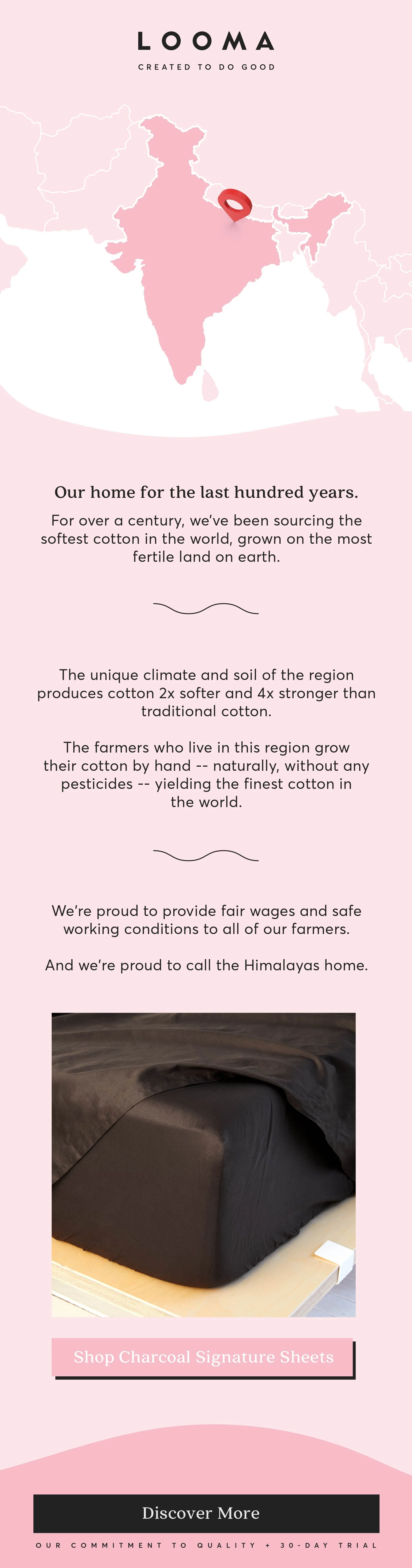 LOOMA
CREATED TO DO GOOD

Our home for the last hundred years.

For over a century, we've been sourcing the softest cotton in the world, grown on the most fertile land on earth.

The unique climate and soil of the region produces cotton 2x softer and 4x stronger than traditional cotton.

The farmers who live in this region grow their cotton by hand -- naturally, without any pesticides -- yielding the finest cotton in the world.

We're proud to provide fair wages and safe working conditions to all of our farmers.

And we're proud to call the Himalayas home.

Shop Charcoal Signature Sheets

Discover More

OUR COMMITMENT TO QUALITY + 30-DAY TRIAL